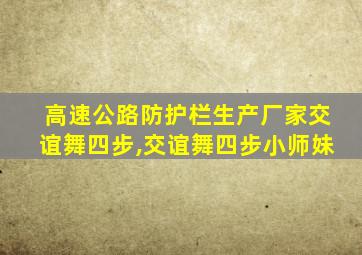 高速公路防护栏生产厂家交谊舞四步,交谊舞四步小师妹